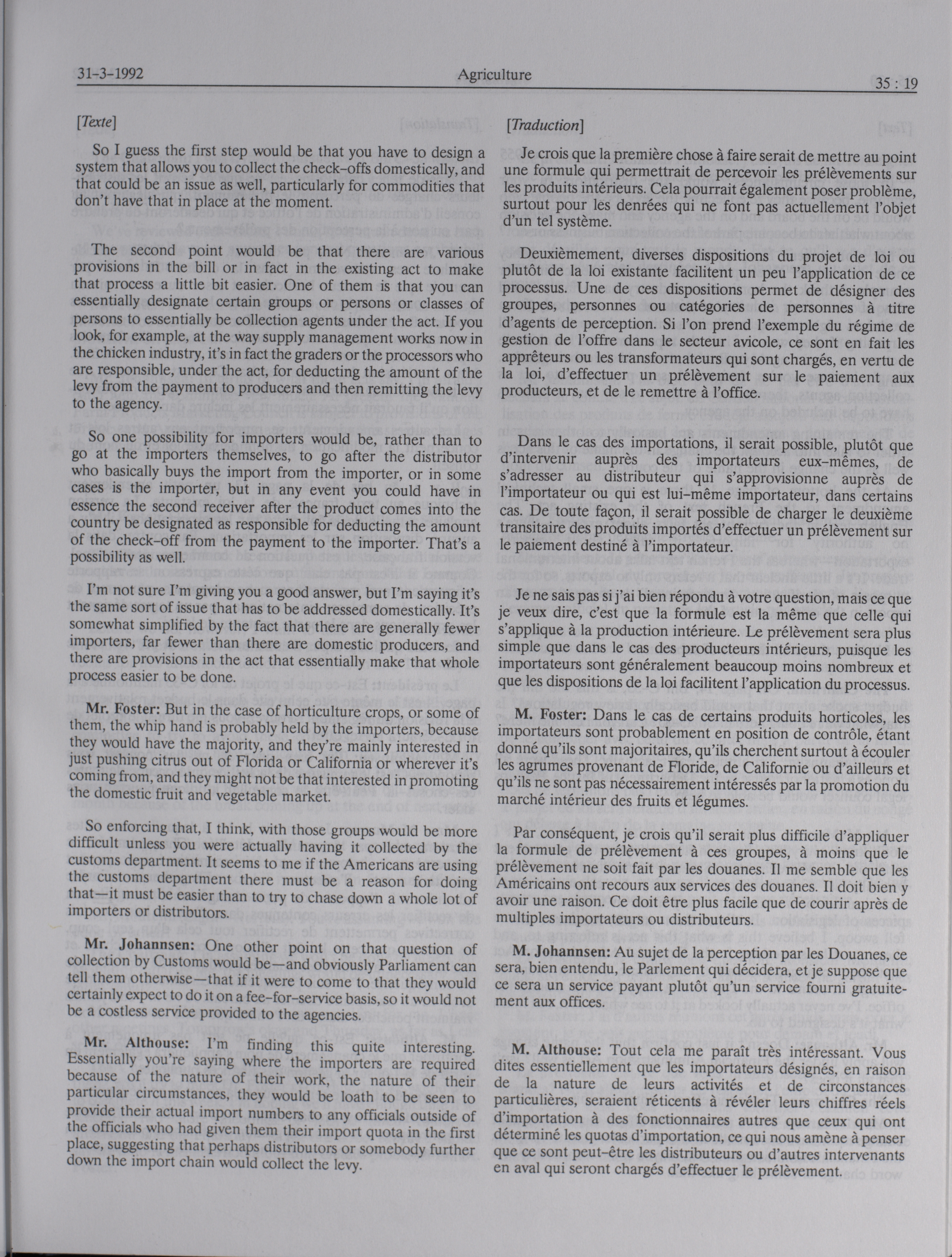 31-3-1992 Agriculture 35 : 19

[Texte]

So I guess the first step would be that you have to design a system that allows you to collect the check-offs domestically, and that could be an issue as well, particularly for commodities that don't have that in place at the moment.

The second point would be that there are various provisions in the bill or in fact in the existing act to make that process a little bit easier. One of them is that you can essentially designate certain groups or persons or classes of persons to essentially be collection agents under the act. If you look, for example, at the way supply management works now in the chicken industry, it's in fact the graders or the processors who are responsible, under the act, for deducting the amount of the levy from the payment to producers and then remitting the levy to the agency.

So one possibility for importers would be, rather than to go at the importers themselves, to go after the distributor who basically buys the import from the importer, or in some cases is the importer, but in any event you could have in essence the second receiver after the product comes into the country be designated as responsible for deducting the amount of the check-off from the payment to the importer. That's a possibility as well.

I'm not sure I'm giving you a good answer, but I'm saying it's the same sort of issue that has to be addressed domestically. It's somewhat simplified by the fact that there are generally fewer importers, far fewer than there are domestic producers, and there are provisions in the act that essentially make that whole process easier to be done.

Mr. Foster: But in the case of horticulture crops, or some of them, the whip hand is probably held by the importers, because they would have the majority, and they're mainly interested in just pushing citrus out of Florida or California or wherever it's coming from, and they might not be that interested in promoting the domestic fruit and vegetable market.

So enforcing that, I think, with those groups would be more difficult unless you were actually having it collected by the customs department. It seems to me if the Americans are using the customs department there must be a reason for doing that—it must be easier than to try to chase down a whole lot of importers or distributors.

Mr. Johannsen: One other point on that question of collection by Customs would be—and obviously Parliament can tell them otherwise—that if it were to come to that they would certainly expect to do it on a fee-for-service basis, so it would not be a costless service provided to the agencies.

Mr. Althouse: I'm finding this quite interesting. Essentially you're saying where the importers are required because of the nature of their work, the nature of their particular circumstances, they would be loath to be seen to provide their actual import numbers to any officials outside of the officials who had given them their import quota in the first place, suggesting that perhaps distributors or somebody further down the import chain would collect the levy.

[Traduction]

Je crois que la première chose à faire serait de mettre au point une formule qui permettrait de percevoir les prélèvements sur les produits intérieurs. Cela pourrait également poser problème, surtout pour les denrées qui ne font pas actuellement l'objet d'un tel système.

Deuxièmement, diverses dispositions du projet de loi ou plutôt de la loi existante facilitent un peu l'application de ce processus. Une de ces dispositions permet de désigner des groupes, personnes ou catégories de personnes à titre d'agents de perception. Si l'on prend l'exemple du régime de gestion de l'offre dans le secteur avicole, ce sont en fait les apprêteurs ou les transformateurs qui sont chargés, en vertu de la loi, d'effectuer un prélèvement sur le paiement aux producteurs, et de le remettre à l'office.

Dans le cas des importations, il serait possible, plutôt que d'intervenir auprès des importateurs eux-mêmes, de s'adresser au distributeur qui s'approvisionne auprès de l'importateur ou qui est lui-même importateur, dans certains cas. De toute façon, il serait possible de charger le deuxième transitaire des produits importés d'effectuer un prélèvement sur le paiement destiné à l'importateur.

Je ne sais pas si j'ai bien répondu à votre question, mais ce que je veux dire, c'est que la formule est la même que celle qui s'applique à la production intérieure. Le prélèvement sera plus simple que dans le cas des producteurs intérieurs, puisque les importateurs sont généralement beaucoup moins nombreux et que les dispositions de la loi facilitent l'application du processus.

M. Foster: Dans le cas de certains produits horticoles, les importateurs sont probablement en position de contrôle, étant donné qu'ils sont majoritaires, qu'ils cherchent surtout à écouler les agrumes provenant de Floride, de Californie ou d'ailleurs et qu'ils ne sont pas nécessairement intéressés par la promotion du marché intérieur des fruits et légumes.

Par conséquent, je crois qu'il serait plus difficile d'appliquer la formule de prélèvement à ces groupes, à moins que le prélèvement ne soit fait par les douanes. Il me semble que les Américains ont recours aux services des douanes. Il doit bien y avoir une raison. Ce doit être plus facile que de courir après de multiples importateurs ou distributeurs.

M. Johannsen: Au sujet de la perception par les Douanes, ce sera, bien entendu, le Parlement qui décidera, et je suppose que ce sera un service payant plutôt qu'un service fourni gratuitement aux offices.

M. Althouse: Tout cela me paraît très intéressant. Vous dites essentiellement que les importateurs désignés, en raison de la nature de leurs activités et de circonstances particulières, seraient réticents à révéler leurs chiffres réels d'importation à des fonctionnaires autres que ceux qui ont déterminé les quotas d'importation, ce qui nous amène à penser que ce sont peut-être les distributeurs ou d'autres intervenants en aval qui seront chargés d'effectuer le prélèvement.